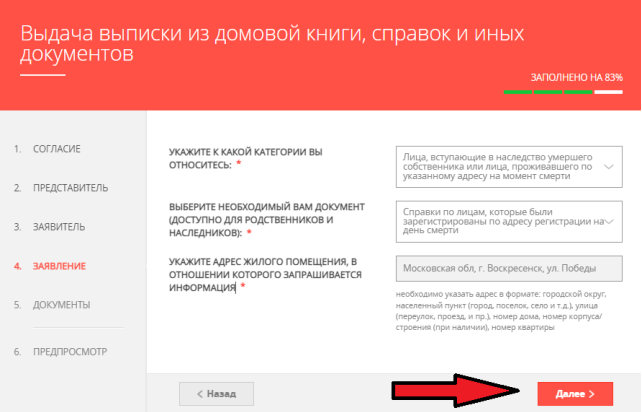 Выдача выписки из домовой книги, справок и иных документов

ЗАПОЛНЕНО НА 83%

1. СОГЛАСИЕ

2. ПРЕДСТАВИТЕЛЬ

3. ЗАЯВИТЕЛЬ

4. ЗАЯВЛЕНИЕ

5. ДОКУМЕНТЫ

6. ПРЕДПРОСМОТР

УКАЖИТЕ К КАКОЙ КАТЕГОРИИ ВЫ ОТНОСИТЕСЬ: *

Лица, вступающие в наследство умершего собственника или лица, проживавшего по указанному адресу на момент смерти

ВЫБЕРИТЕ НЕОБХОДИМЫЙ ВАМ ДОКУМЕНТ (ДОСТУПНО ДЛЯ РОДСТВЕННИКОВ И НАСЛЕДНИКОВ): *

Справки по лицам, которые были зарегистрированы по адресу регистрации на день смерти

УКАЖИТЕ АДРЕС ЖИЛОГО ПОМЕЩЕНИЯ, В ОТНОШЕНИИ КОТОРОГО ЗАПРАШИВАЕТСЯ ИНФОРМАЦИЯ *

Московская обл, г. Воскресенск, ул. Победы

необходимо указать адрес в формате: городской округ, населенный пункт (город, поселок, село и т.д.), улица (переулок, проезд, и пр.), номер дома, номер корпуса/строения (при наличии), номер квартиры

< Назад

Далее >